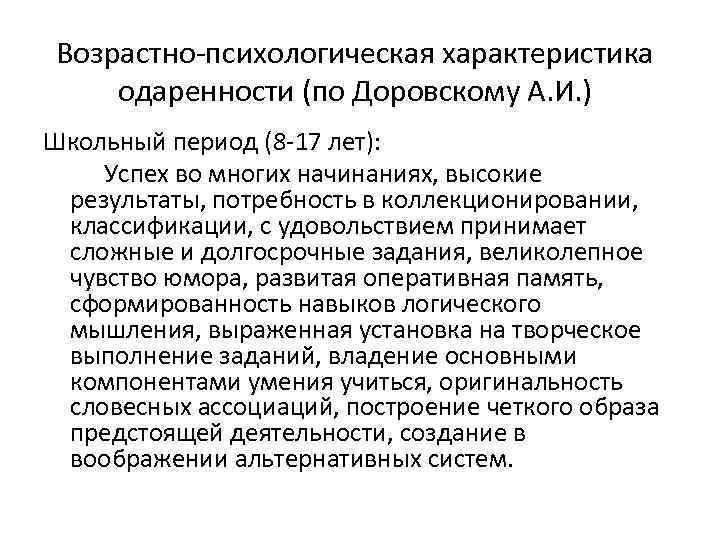 Возрастно-психологическая характеристика одаренности (по Доровскому А.И.)

Школьный период (8-17 лет):

Успех во многих начинаниях, высокие результаты, потребность в коллекционировании, классификации, с удовольствием принимает сложные и долгосрочные задания, великолепное чувство юмора, развитая оперативная память, сформированность навыков логического мышления, выраженная установка на творческое выполнение заданий, владение основными компонентами умения учиться, оригинальность словесных ассоциаций, построение четкого образа предстоящей деятельности, создание в воображении альтернативных систем.